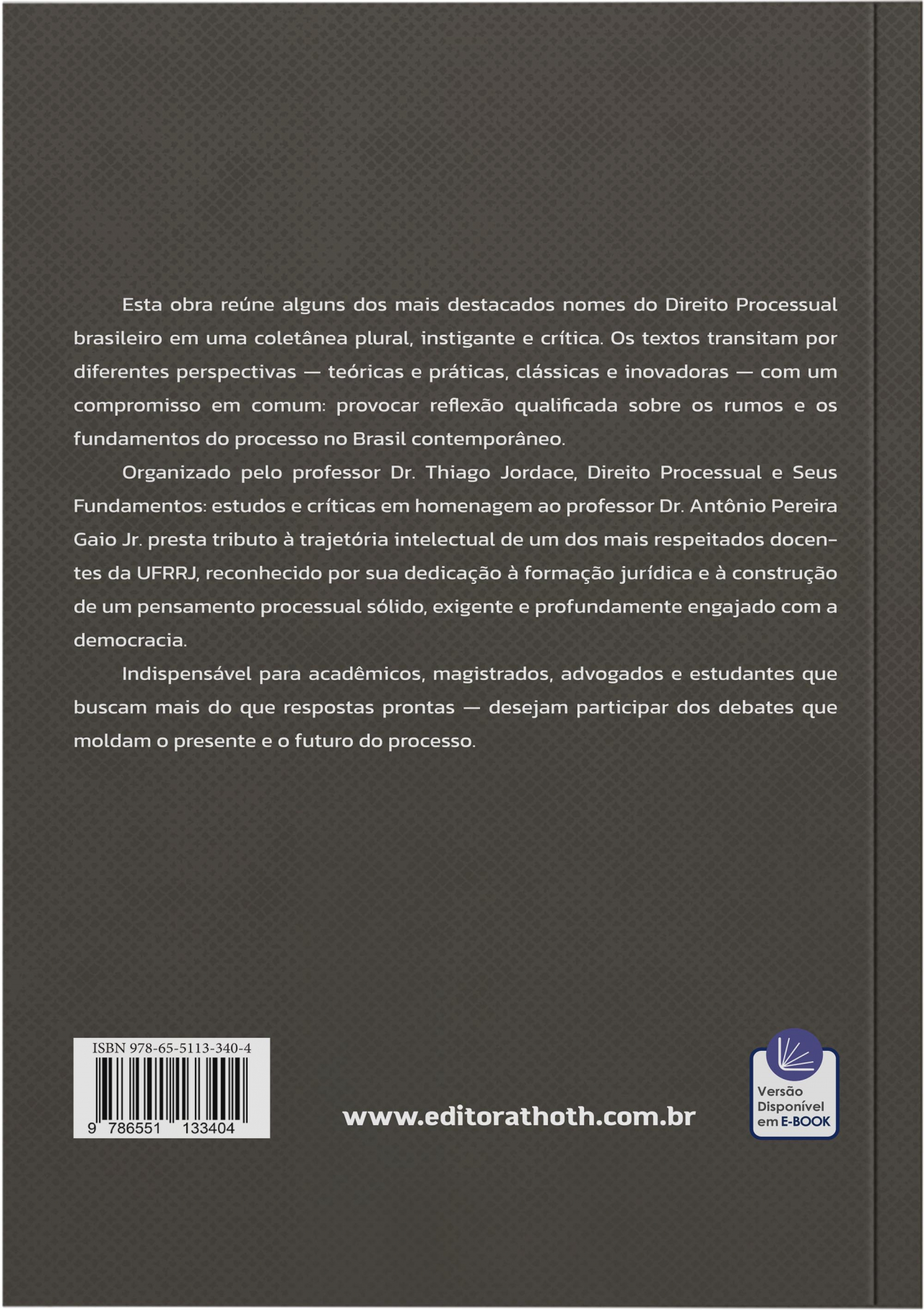 Esta obra reúne alguns dos mais destacados nomes do Direito Processual brasileiro em uma coletânea plural, instigante e crítica. Os textos transitam por diferentes perspectivas — teóricas e práticas, clássicas e inovadoras — com um compromisso em comum: provocar reflexão qualificada sobre os rumos e os fundamentos do processo no Brasil contemporâneo.

Organizado pelo professor Dr. Thiago Jordace, Direito Processual e Seus Fundamentos: estudos e críticas em homenagem ao professor Dr. Antônio Pereira Gaio Jr. presta tributo à trajetória intelectual de um dos mais respeitados docentes da UFRRJ, reconhecido por sua dedicação à formação jurídica e à construção de um pensamento processual sólido, exigente e profundamente engajado com a democracia.

Indispensável para acadêmicos, magistrados, advogados e estudantes que buscam mais do que respostas prontas — desejam participar dos debates que moldam o presente e o futuro do processo.

ISBN 978-65-5113-340-4
9 786551 133404

www.editorathoth.com.br

Versão
Disponível
em E-BOOK